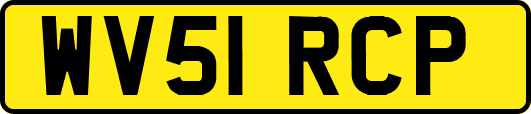 WV51 RCP